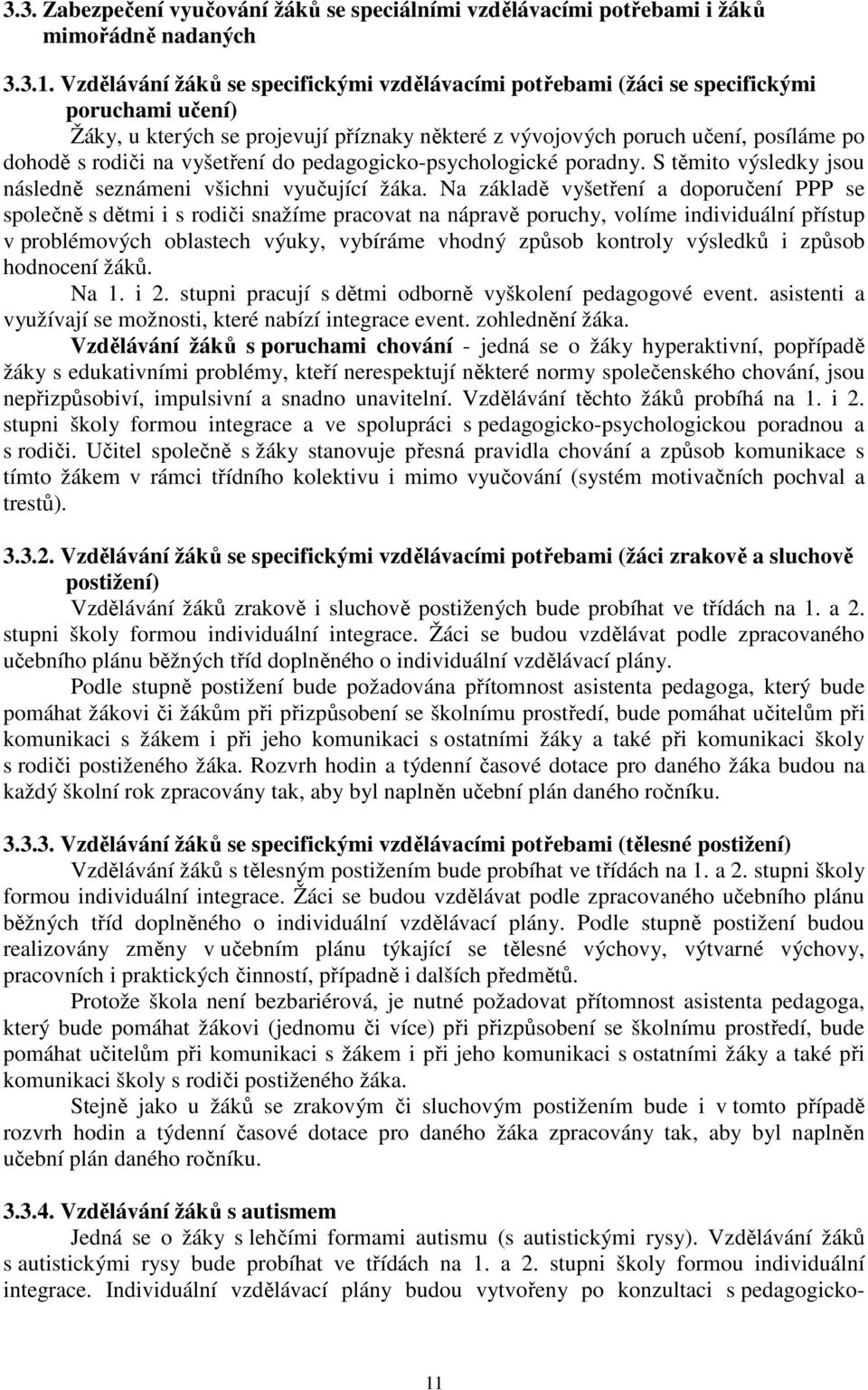 3.3. Zabezpečení vyučování žáků se speciálními vzdělávacími potřebami i žáků mimořádně nadaných

3.3.1. Vzdělávání žáků se specifickými vzdělávacími potřebami (žáci se specifickými poruchami učení)

Žáky, u kterých se projevují příznaky některé z vývojových poruch učení, posíláme po dohodě s rodiči na vyšetření do pedagogicko-psychologické poradny. S těmito výsledky jsou následně seznámeni všichni vyučující žáka. Na základě vyšetření a doporučení PPP se společně s dětmi i s rodiči snažíme pracovat na nápravě poruchy, volíme individuální přístup v problémových oblastech výuky, vybíráme vhodný způsob kontroly výsledků i způsob hodnocení žáků.

Na 1. i 2. stupni pracují s dětmi odborně vyškolení pedagogové event. asistenti a využívají se možnosti, které nabízí integrace event. zohlednění žáka.

Vzdělávání žáků s poruchami chování - jedná se o žáky hyperaktivní, popřípadě žáky s edukativními problémy, kteří nerespektují některé normy společenského chování, jsou nepřizpůsobiví, impulsivní a snadno unavitelní. Vzdělávání těchto žáků probíhá na 1. i 2. stupni školy formou integrace a ve spolupráci s pedagogicko-psychologickou poradnou a s rodiči. Učitel společně s žáky stanovuje přesná pravidla chování a způsob komunikace s tímto žákem v rámci třídního kolektivu i mimo vyučování (systém motivačních pochval a trestů).

3.3.2. Vzdělávání žáků se specifickými vzdělávacími potřebami (žáci zrakově a sluchově postižení)

Vzdělávání žáků zrakově i sluchově postižených bude probíhat ve třídách na 1. a 2. stupni školy formou individuální integrace. Žáci se budou vzdělávat podle zpracovaného učebního plánu běžných tříd doplněného o individuální vzdělávací plány.

Podle stupně postižení bude požadována přítomnost asistenta pedagoga, který bude pomáhat žákovi či žákům při přizpůsobení se školnímu prostředí, bude pomáhat učitelům při komunikaci s žákem i při jeho komunikaci s ostatními žáky a také při komunikaci školy s rodiči postiženého žáka. Rozvrh hodin a týdenní časové dotace pro daného žáka budou na každý školní rok zpracovány tak, aby byl naplněn učební plán daného ročníku.

3.3.3. Vzdělávání žáků se specifickými vzdělávacími potřebami (tělesné postižení)

Vzdělávání žáků s tělesným postižením bude probíhat ve třídách na 1. a 2. stupni školy formou individuální integrace. Žáci se budou vzdělávat podle zpracovaného učebního plánu běžných tříd doplněného o individuální vzdělávací plány. Podle stupně postižení budou realizovány změny v učebním plánu týkající se tělesné výchovy, výtvarné výchovy, pracovních i praktických činností, případně i dalších předmětů.

Protože škola není bezbariérová, je nutné požadovat přítomnost asistenta pedagoga, který bude pomáhat žákovi (jednomu či více) při přizpůsobení se školnímu prostředí, bude pomáhat učitelům při komunikaci s žákem i při jeho komunikaci s ostatními žáky a také při komunikaci školy s rodiči postiženého žáka.

Stejně jako u žáků se zrakovým či sluchovým postižením bude i v tomto případě rozvrh hodin a týdenní časové dotace pro daného žáka zpracovány tak, aby byl naplněn učební plán daného ročníku.

3.3.4. Vzdělávání žáků s autismem

Jedná se o žáky s lehčími formami autismu (s autistickými rysy). Vzdělávání žáků s autistickými rysy bude probíhat ve třídách na 1. a 2. stupni školy formou individuální integrace. Individuální vzdělávací plány budou vytvořeny po konzultaci s pedagogicko-

11